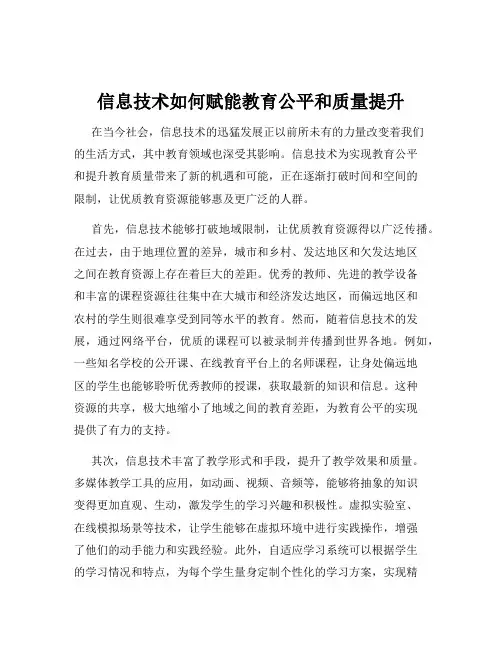 信息技术如何赋能教育公平和质量提升

在当今社会，信息技术的迅猛发展正以前所未有的力量改变着我们的生活方式，其中教育领域也深受其影响。信息技术为实现教育公平和提升教育质量带来了新的机遇和可能，正在逐渐打破时间和空间的限制，让优质教育资源能够惠及更广泛的人群。

首先，信息技术能够打破地域限制，让优质教育资源得以广泛传播。在过去，由于地理位置的差异，城市和乡村、发达地区和欠发达地区之间在教育资源上存在着巨大的差距。优秀的教师、先进的教学设备和丰富的课程资源往往集中在大城市和经济发达地区，而偏远地区和农村的学生则很难享受到同等水平的教育。然而，随着信息技术的发展，通过网络平台，优质的课程可以被录制并传播到世界各地。例如，一些知名学校的公开课、在线教育平台上的名师课程，让身处偏远地区的学生也能够聆听优秀教师的授课，获取最新的知识和信息。这种资源的共享，极大地缩小了地域之间的教育差距，为教育公平的实现提供了有力的支持。

其次，信息技术丰富了教学形式和手段，提升了教学效果和质量。多媒体教学工具的应用，如动画、视频、音频等，能够将抽象的知识变得更加直观、生动，激发学生的学习兴趣和积极性。虚拟实验室、在线模拟场景等技术，让学生能够在虚拟环境中进行实践操作，增强了他们的动手能力和实践经验。此外，自适应学习系统可以根据学生的学习情况和特点，为每个学生量身定制个性化的学习方案，实现精